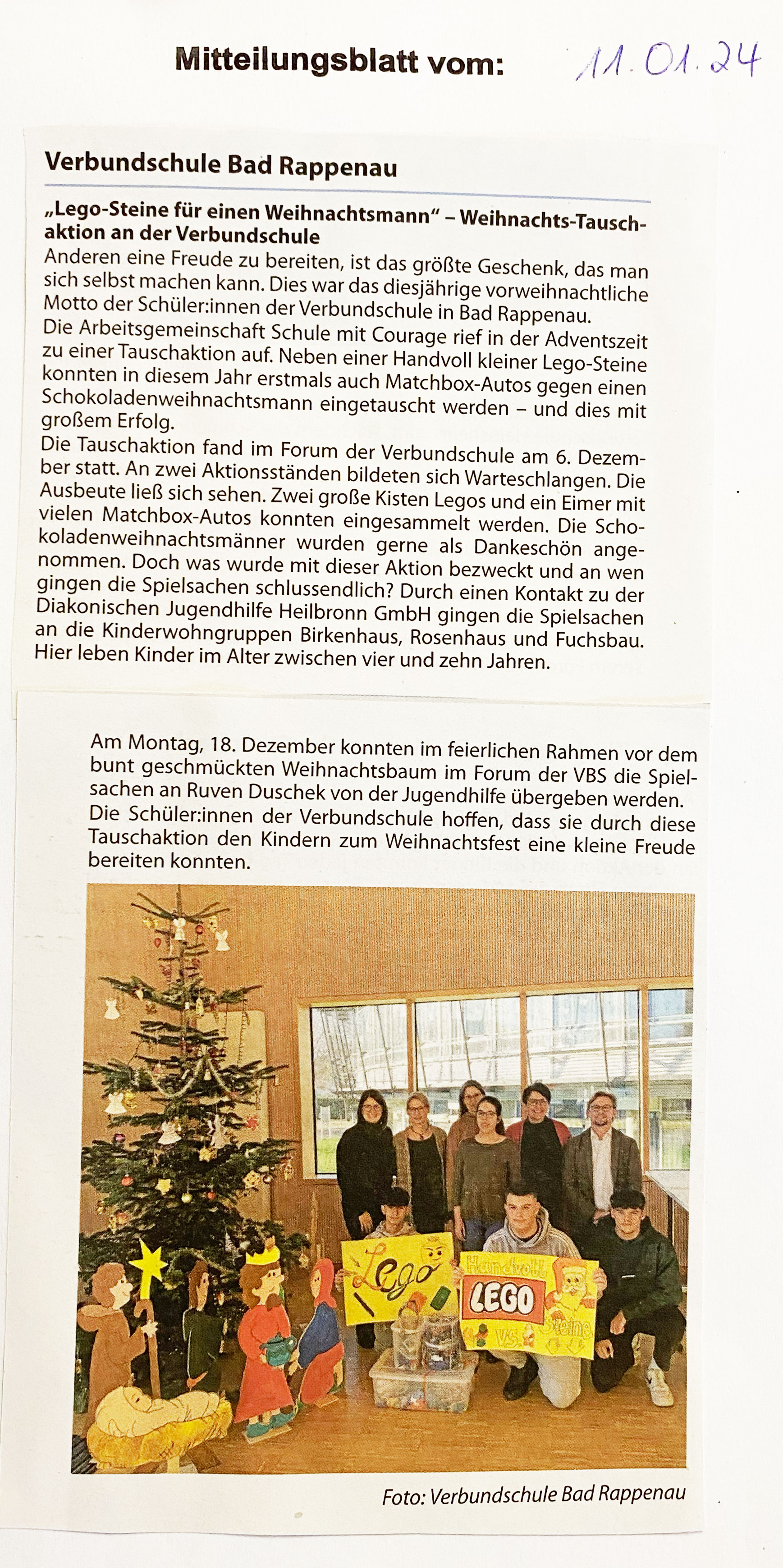 Mitteilungsblatt vom: 11.01.24

Verbundschule Bad Rappenau

„Lego-Steine für einen Weihnachtsmann" – Weihnachts-Tauschaktion an der Verbundschule

Anderen eine Freude zu bereiten, ist das größte Geschenk, das man sich selbst machen kann. Dies war das diesjährige vorweihnachtliche Motto der Schüler:innen der Verbundschule in Bad Rappenau.
Die Arbeitsgemeinschaft Schule mit Courage rief in der Adventszeit zu einer Tauschaktion auf. Neben einer Handvoll kleiner Lego-Steine konnten in diesem Jahr erstmals auch Matchbox-Autos gegen einen Schokoladenweihnachtsmann eingetauscht werden – und dies mit großem Erfolg.
Die Tauschaktion fand im Forum der Verbundschule am 6. Dezember statt. An zwei Aktionsständen bildeten sich Warteschlangen. Die Ausbeute ließ sich sehen. Zwei große Kisten Legos und ein Eimer mit vielen Matchbox-Autos konnten eingesammelt werden. Die Schokoladenweihnachtsmänner wurden gerne als Dankeschön angenommen. Doch was wurde mit dieser Aktion bezweckt und an wen gingen die Spielsachen schlussendlich? Durch einen Kontakt zu der Diakonischen Jugendhilfe Heilbronn GmbH gingen die Spielsachen an die Kinderwohngruppen Birkenhaus, Rosenhaus und Fuchsbau. Hier leben Kinder im Alter zwischen vier und zehn Jahren.

Am Montag, 18. Dezember konnten im feierlichen Rahmen vor dem bunt geschmückten Weihnachtsbaum im Forum der VBS die Spielsachen an Ruven Duschek von der Jugendhilfe übergeben werden.
Die Schüler:innen der Verbundschule hoffen, dass sie durch diese Tauschaktion den Kindern zum Weihnachtsfest eine kleine Freude bereiten konnten.

Lego

Handvoll LEGO vs. Steine

Foto: Verbundschule Bad Rappenau